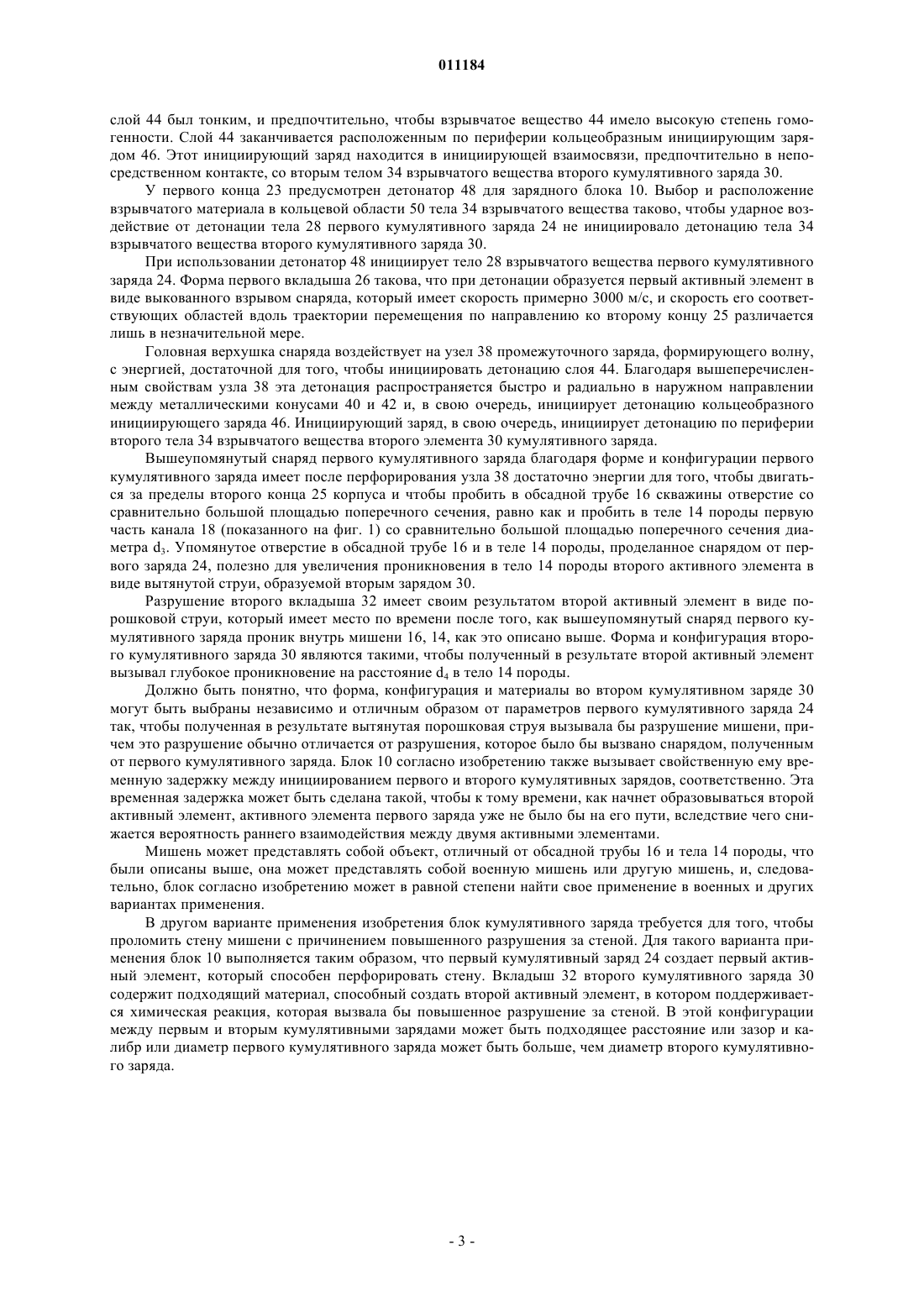 011184

слой 44 был тонким, и предпочтительно, чтобы взрывчатое вещество 44 имело высокую степень гомогенности. Слой 44 заканчивается расположенным по периферии кольцеобразным инициирующим зарядом 46. Этот инициирующий заряд находится в инициирующей взаимосвязи, предпочтительно в непосредственном контакте, со вторым телом 34 взрывчатого вещества второго кумулятивного заряда 30.

У первого конца 23 предусмотрен детонатор 48 для зарядного блока 10. Выбор и расположение взрывчатого материала в кольцевой области 50 тела 34 взрывчатого вещества таково, чтобы ударное воздействие от детонации тела 28 первого кумулятивного заряда 24 не инициировало детонацию тела 34 взрывчатого вещества второго кумулятивного заряда 30.

При использовании детонатор 48 инициирует тело 28 взрывчатого вещества первого кумулятивного заряда 24. Форма первого вкладыша 26 такова, что при детонации образуется первый активный элемент в виде выкованного взрывом снаряда, который имеет скорость примерно 3000 м/с, и скорость его соответствующих областей вдоль траектории перемещения по направлению ко второму концу 25 различается лишь в незначительной мере.

Головная верхушка снаряда воздействует на узел 38 промежуточного заряда, формирующего волну, с энергией, достаточной для того, чтобы инициировать детонацию слоя 44. Благодаря вышеперечисленным свойствам узла 38 эта детонация распространяется быстро и радиально в наружном направлении между металлическими конусами 40 и 42 и, в свою очередь, инициирует детонацию кольцеобразного инициирующего заряда 46. Инициирующий заряд, в свою очередь, инициирует детонацию по периферии второго тела 34 взрывчатого вещества второго элемента 30 кумулятивного заряда.

Вышеупомянутый снаряд первого кумулятивного заряда благодаря форме и конфигурации первого кумулятивного заряда имеет после перфорирования узла 38 достаточно энергии для того, чтобы двигаться за пределы второго конца 25 корпуса и чтобы пробить в обсадной трубе 16 скважины отверстие со сравнительно большой площадью поперечного сечения, равно как и пробить в теле 14 породы первую часть канала 18 (показанного на фиг. 1) со сравнительно большой площадью поперечного сечения диаметра $d_3$. Упомянутое отверстие в обсадной трубе 16 и в теле 14 породы, проделанное снарядом от первого заряда 24, полезно для увеличения проникновения в тело 14 породы второго активного элемента в виде вытянутой струи, образуемой вторым зарядом 30.

Разрушение второго вкладыша 32 имеет своим результатом второй активный элемент в виде порошковой струи, который имеет место по времени после того, как вышеупомянутый снаряд первого кумулятивного заряда проник внутрь мишени 16, 14, как это описано выше. Форма и конфигурация второго кумулятивного заряда 30 являются такими, чтобы полученный в результате второй активный элемент вызывал глубокое проникновение на расстояние $d_4$ в тело 14 породы.

Должно быть понятно, что форма, конфигурация и материалы во втором кумулятивном заряде 30 могут быть выбраны независимо и отличным образом от параметров первого кумулятивного заряда 24 так, чтобы полученная в результате вытянутая порошковая струя вызывала бы разрушение мишени, причем это разрушение обычно отличается от разрушения, которое было бы вызвано снарядом, полученным от первого кумулятивного заряда. Блок 10 согласно изобретению также вызывает свойственную ему временную задержку между инициированием первого и второго кумулятивных зарядов, соответственно. Эта временная задержка может быть сделана такой, чтобы к тому времени, как начнет образовываться второй активный элемент, активного элемента первого заряда уже не было бы на его пути, вследствие чего снижается вероятность раннего взаимодействия между двумя активными элементами.

Мишень может представлять собой объект, отличный от обсадной трубы 16 и тела 14 породы, что были описаны выше, она может представлять собой военную мишень или другую мишень, и, следовательно, блок согласно изобретению может в равной степени найти свое применение в военных и других вариантах применения.

В другом варианте применения изобретения блок кумулятивного заряда требуется для того, чтобы проломить стену мишени с причинением повышенного разрушения за стеной. Для такого варианта применения блок 10 выполняется таким образом, что первый кумулятивный заряд 24 создает первый активный элемент, который способен перфорировать стену. Вкладыш 32 второго кумулятивного заряда 30 содержит подходящий материал, способный создать второй активный элемент, в котором поддерживается химическая реакция, которая вызвала бы повышенное разрушение за стеной. В этой конфигурации между первым и вторым кумулятивными зарядами может быть подходящее расстояние или зазор и калибр или диаметр первого кумулятивного заряда может быть больше, чем диаметр второго кумулятивного заряда.

- 3 -